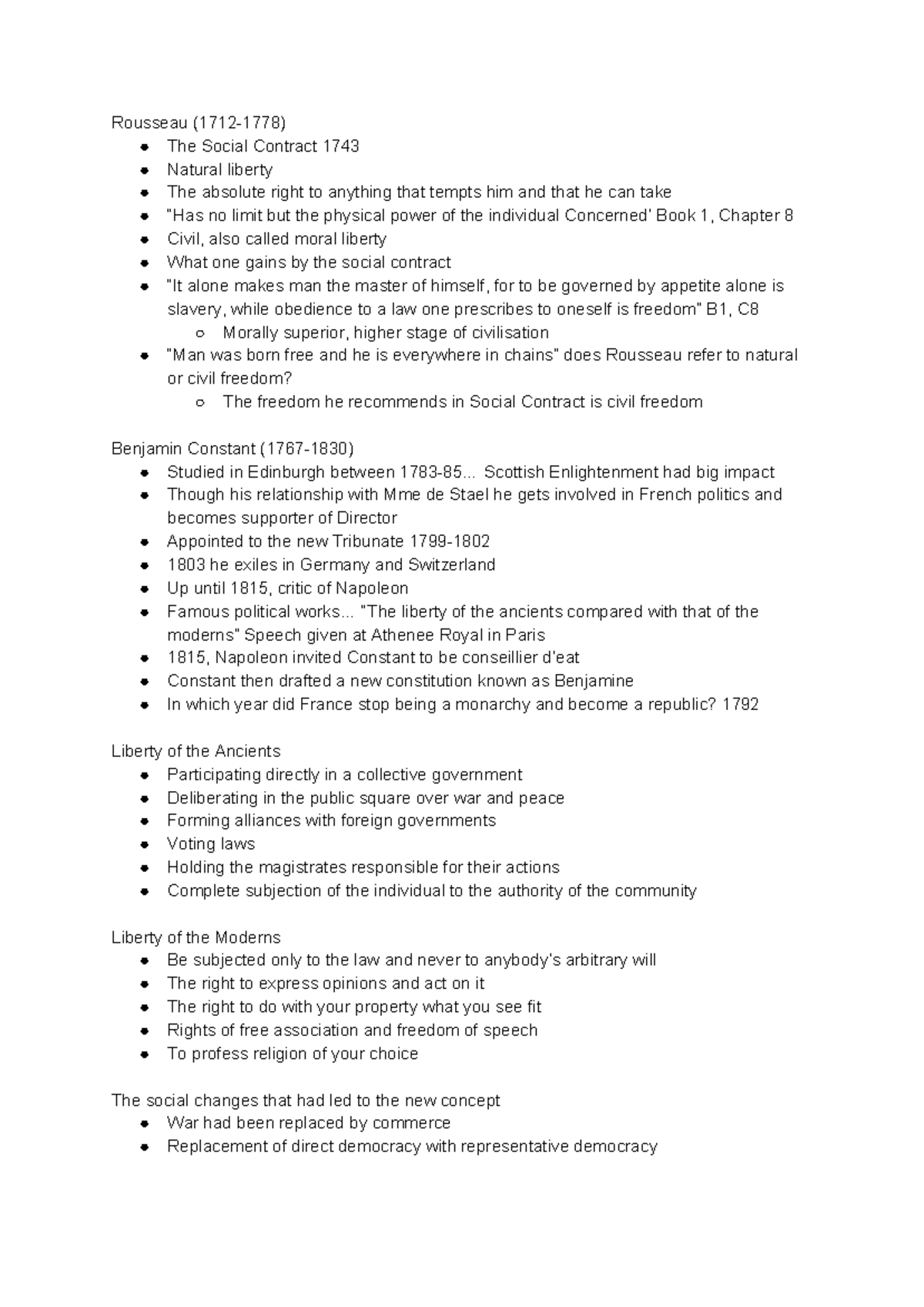 Rousseau (1712-1778)
- The Social Contract 1743
- Natural liberty
- The absolute right to anything that tempts him and that he can take
- "Has no limit but the physical power of the individual Concerned' Book 1, Chapter 8
- Civil, also called moral liberty
- What one gains by the social contract
- "It alone makes man the master of himself, for to be governed by appetite alone is slavery, while obedience to a law one prescribes to oneself is freedom" B1, C8
  - Morally superior, higher stage of civilisation
- "Man was born free and he is everywhere in chains" does Rousseau refer to natural or civil freedom?
  - The freedom he recommends in Social Contract is civil freedom

Benjamin Constant (1767-1830)
- Studied in Edinburgh between 1783-85... Scottish Enlightenment had big impact
- Though his relationship with Mme de Stael he gets involved in French politics and becomes supporter of Director
- Appointed to the new Tribunate 1799-1802
- 1803 he exiles in Germany and Switzerland
- Up until 1815, critic of Napoleon
- Famous political works... "The liberty of the ancients compared with that of the moderns" Speech given at Athenee Royal in Paris
- 1815, Napoleon invited Constant to be conseillier d'eat
- Constant then drafted a new constitution known as Benjamine
- In which year did France stop being a monarchy and become a republic? 1792

Liberty of the Ancients
- Participating directly in a collective government
- Deliberating in the public square over war and peace
- Forming alliances with foreign governments
- Voting laws
- Holding the magistrates responsible for their actions
- Complete subjection of the individual to the authority of the community

Liberty of the Moderns
- Be subjected only to the law and never to anybody's arbitrary will
- The right to express opinions and act on it
- The right to do with your property what you see fit
- Rights of free association and freedom of speech
- To profess religion of your choice

The social changes that had led to the new concept
- War had been replaced by commerce
- Replacement of direct democracy with representative democracy